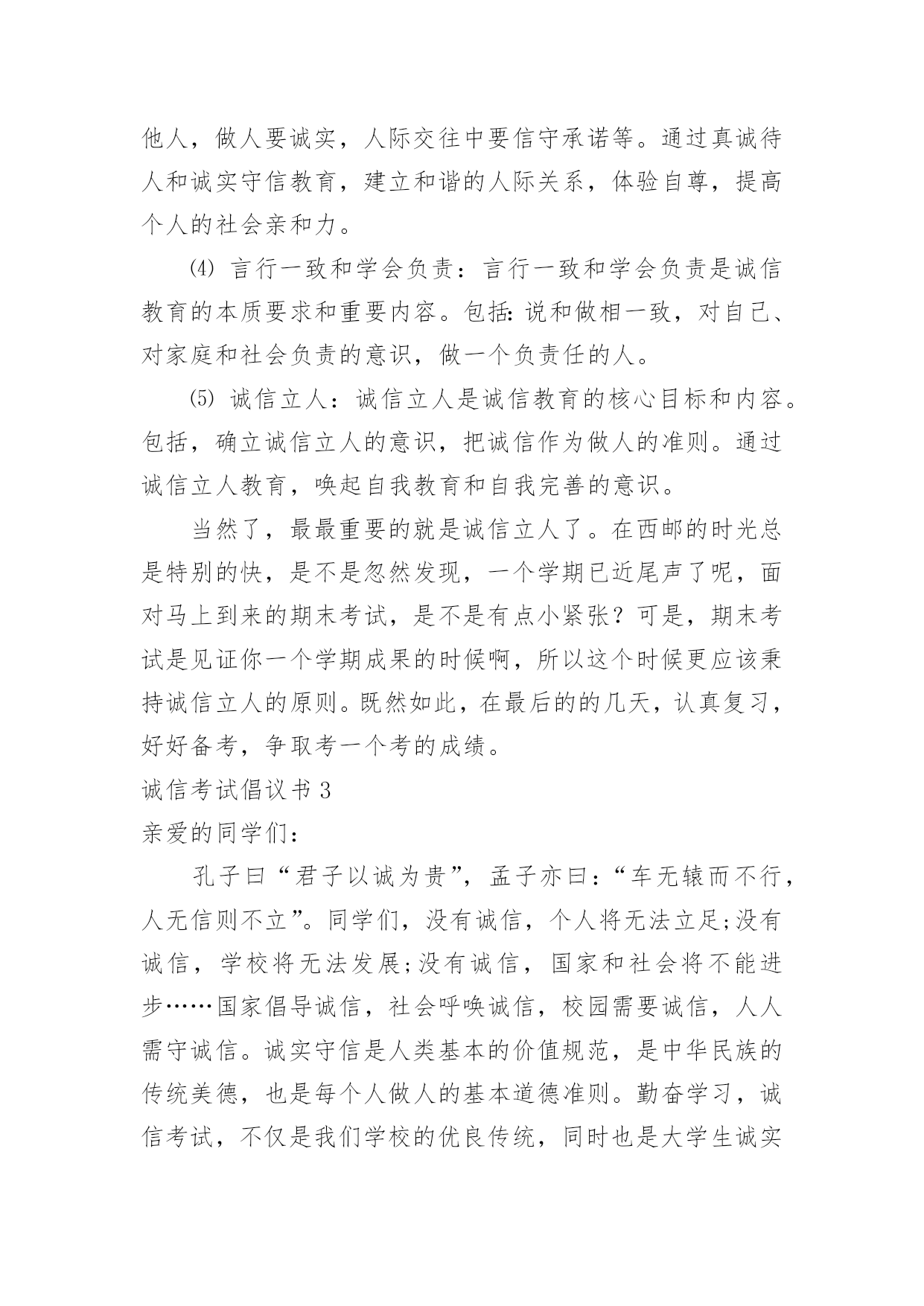 他人，做人要诚实，人际交往中要信守承诺等。通过真诚待人和诚实守信教育，建立和谐的人际关系，体验自尊，提高个人的社会亲和力。

⑷ 言行一致和学会负责：言行一致和学会负责是诚信教育的本质要求和重要内容。包括:说和做相一致，对自己、对家庭和社会负责的意识，做一个负责任的人。

⑸ 诚信立人：诚信立人是诚信教育的核心目标和内容。包括，确立诚信立人的意识，把诚信作为做人的准则。通过诚信立人教育，唤起自我教育和自我完善的意识。

当然了，最最重要的就是诚信立人了。在西邮的时光总是特别的快，是不是忽然发现，一个学期已近尾声了呢，面对马上到来的期末考试，是不是有点小紧张？可是，期末考试是见证你一个学期成果的时候啊，所以这个时候更应该秉持诚信立人的原则。既然如此，在最后的的几天，认真复习，好好备考，争取考一个考的成绩。

诚信考试倡议书 3

亲爱的同学们：

孔子曰“君子以诚为贵”，孟子亦曰：“车无辕而不行，人无信则不立”。同学们，没有诚信，个人将无法立足;没有诚信，学校将无法发展;没有诚信，国家和社会将不能进步……国家倡导诚信，社会呼唤诚信，校园需要诚信，人人需守诚信。诚实守信是人类基本的价值规范，是中华民族的传统美德，也是每个人做人的基本道德准则。勤奋学习，诚信考试，不仅是我们学校的优良传统，同时也是大学生诚实